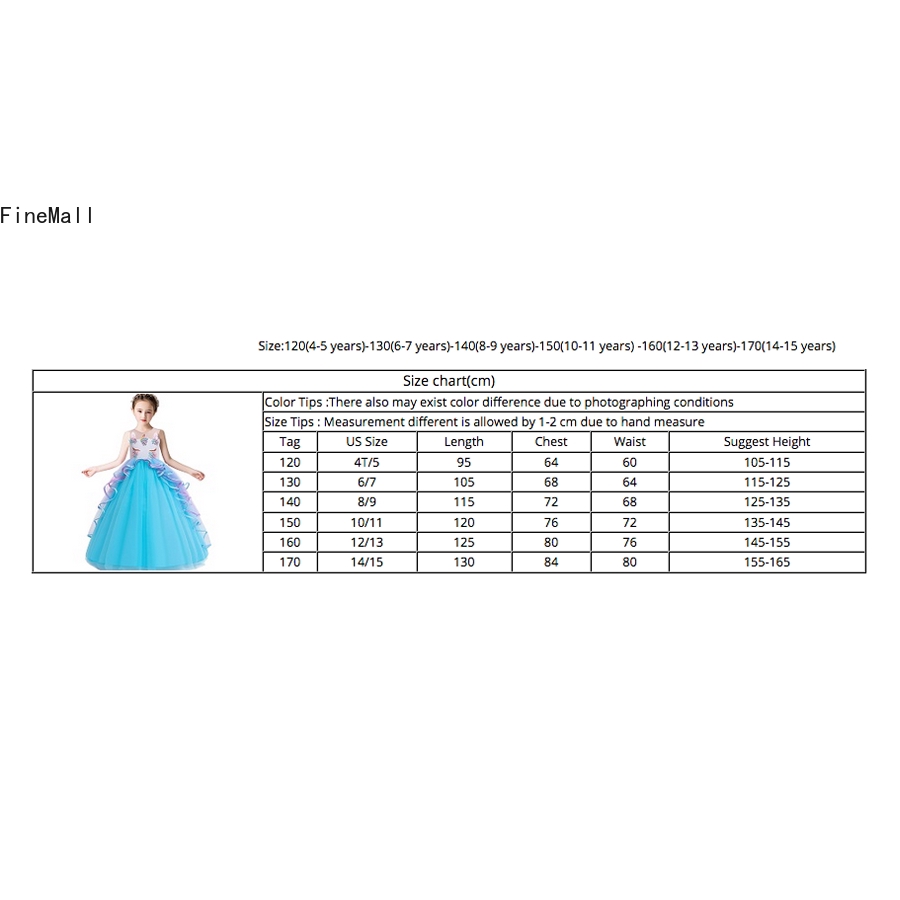 FineMall

Size:120(4-5 years)-130(6-7 years)-140(8-9 years)-150(10-11 years) -160(12-13 years)-170(14-15 years)

Size chart(cm)

Color Tips :There also may exist color difference due to photographing conditions

Size Tips : Measurement different is allowed by 1-2 cm due to hand measure

| Tag | US Size | Length | Chest | Waist | Suggest Height |
|---|---|---|---|---|---|
| 120 | 4T/5 | 95 | 64 | 60 | 105-115 |
| 130 | 6/7 | 105 | 68 | 64 | 115-125 |
| 140 | 8/9 | 115 | 72 | 68 | 125-135 |
| 150 | 10/11 | 120 | 76 | 72 | 135-145 |
| 160 | 12/13 | 125 | 80 | 76 | 145-155 |
| 170 | 14/15 | 130 | 84 | 80 | 155-165 |